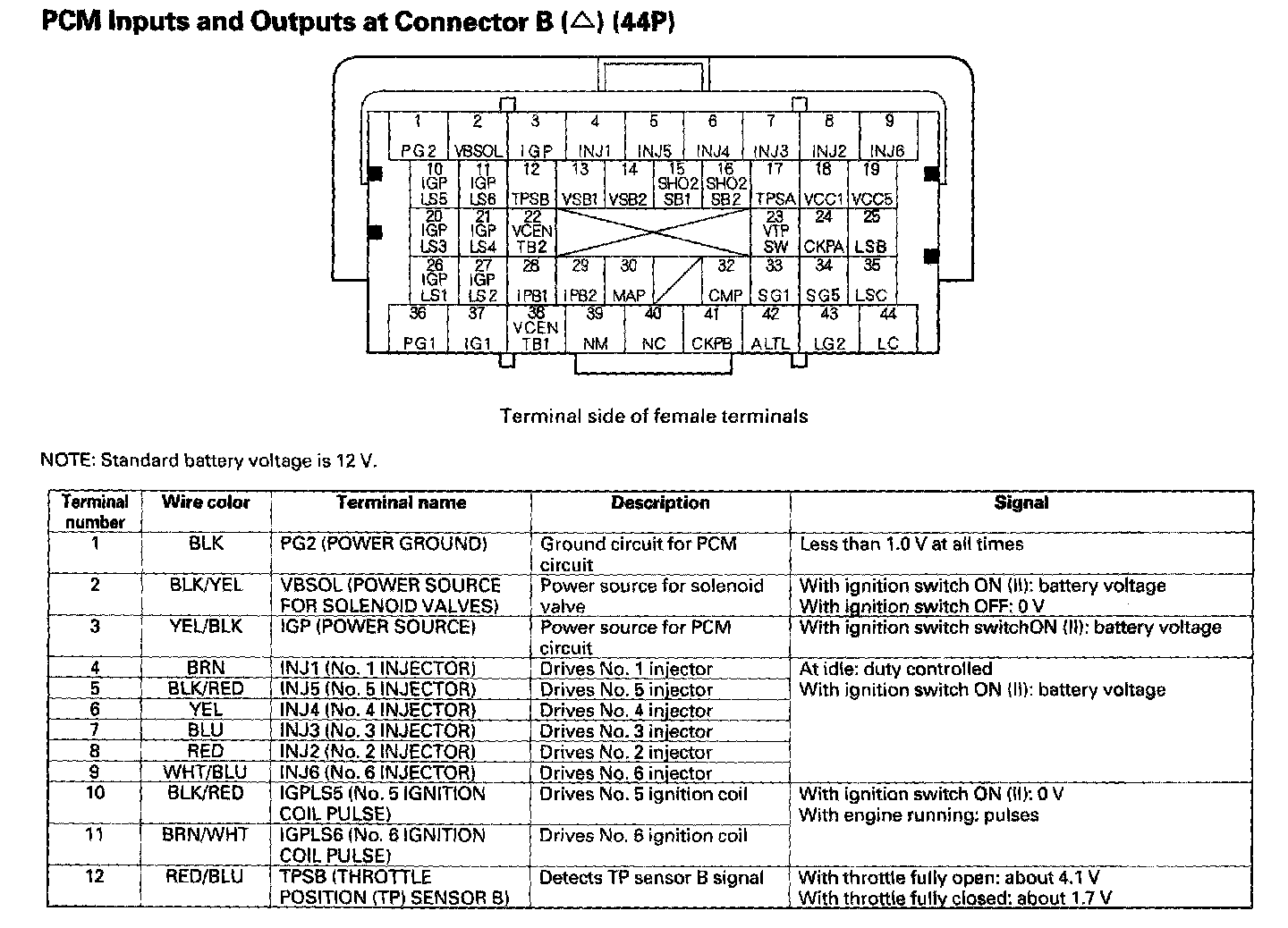 PCM Inputs and Outputs at Connector B (△) (44P)

1 PG2
2 VBSOL
3 IGP
4 INJ1
5 INJ5
6 INJ4
7 INJ3
8 INJ2
9 INJ6
10 IGP LS5
11 IGP LS6
12 TPSB
13 VSB1
14 VSB2
15 SHO2 SB1
16 SHO2 SB2
17 TPSA
18 VCC1
19 VCC5
20 IGP LS3
21 IGP LS4
22 VCEN TB2
23 VTP SW
24 CKPA
25 LSB
26 IGP LS1
27 IGP LS2
28 IPB1
29 IPB2
30 MAP
32 CMP
33 SG1
34 SG5
35 LSC
36 PG1
37 IG1
38 VCEN TB1
39 NM
40 NC
41 CKPB
42 ALTL
43 LG2
44 LC

Terminal side of female terminals

NOTE: Standard battery voltage is 12 V.

| Terminal number | Wire color | Terminal name | Description | Signal |
|---|---|---|---|---|
| 1 | BLK | PG2 (POWER GROUND) | Ground circuit for PCM circuit | Less than 1.0 V at all times |
| 2 | BLK/YEL | VBSOL (POWER SOURCE FOR SOLENOID VALVES) | Power source for solenoid valve | With ignition switch ON (II): battery voltage With ignition switch OFF: 0 V |
| 3 | YEL/BLK | IGP (POWER SOURCE) | Power source for PCM circuit | With ignition switch switchON (II): battery voltage |
| 4 | BRN | INJ1 (No. 1 INJECTOR) | Drives No. 1 injector | At idle: duty controlled With ignition switch ON (II): battery voltage |
| 5 | BLK/RED | INJ5 (No. 5 INJECTOR) | Drives No. 5 injector | |
| 6 | YEL | INJ4 (No. 4 INJECTOR) | Drives No. 4 injector | |
| 7 | BLU | INJ3 (No. 3 INJECTOR) | Drives No. 3 injector | |
| 8 | RED | INJ2 (No. 2 INJECTOR) | Drives No. 2 injector | |
| 9 | WHT/BLU | INJ6 (No. 6 INJECTOR) | Drives No. 6 injector | |
| 10 | BLK/RED | IGPLS5 (No. 5 IGNITION COIL PULSE) | Drives No. 5 ignition coil | With ignition switch ON (II): 0 V With engine running: pulses |
| 11 | BRN/WHT | IGPLS6 (No. 6 IGNITION COIL PULSE) | Drives No. 6 ignition coil | |
| 12 | RED/BLU | TPSB (THROTTLE POSITION (TP) SENSOR B) | Detects TP sensor B signal | With throttle fully open: about 4.1 V With throttle fully closed: about 1.7 V |